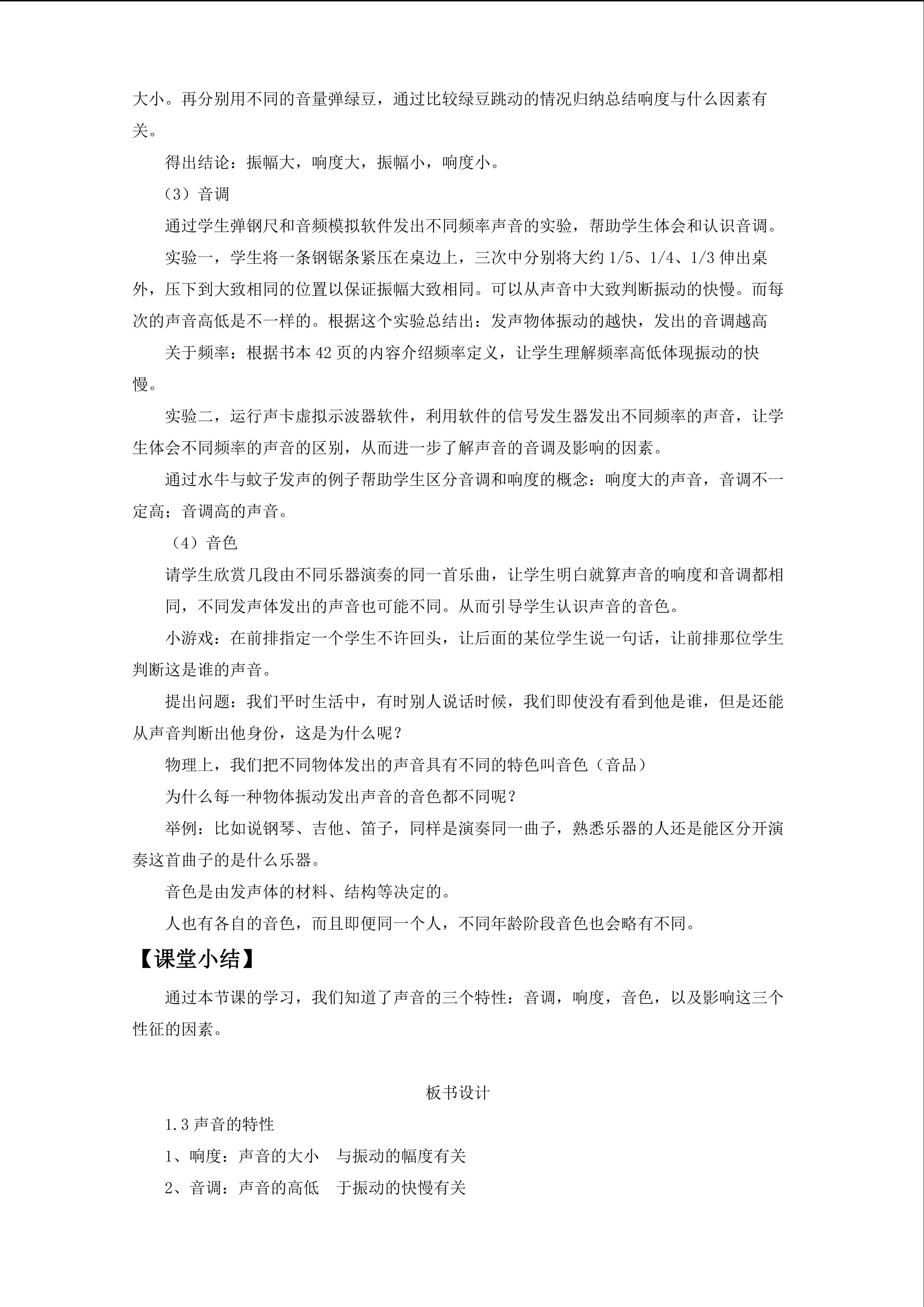 大小。再分别用不同的音量弹绿豆，通过比较绿豆跳动的情况归纳总结响度与什么因素有关。

得出结论：振幅大，响度大，振幅小，响度小。

（3）音调

通过学生弹钢尺和音频模拟软件发出不同频率声音的实验，帮助学生体会和认识音调。

实验一，学生将一条钢锯条紧压在桌边上，三次中分别将大约1/5、1/4、1/3伸出桌外，压下到大致相同的位置以保证振幅大致相同。可以从声音中大致判断振动的快慢。而每次的声音高低是不一样的。根据这个实验总结出：发声物体振动的越快，发出的音调越高

关于频率：根据书本42页的内容介绍频率定义，让学生理解频率高低体现振动的快慢。

实验二，运行声卡虚拟示波器软件，利用软件的信号发生器发出不同频率的声音，让学生体会不同频率的声音的区别，从而进一步了解声音的音调及影响的因素。

通过水牛与蚊子发声的例子帮助学生区分音调和响度的概念：响度大的声音，音调不一定高；音调高的声音。

（4）音色

请学生欣赏几段由不同乐器演奏的同一首乐曲，让学生明白就算声音的响度和音调都相同，不同发声体发出的声音也可能不同。从而引导学生认识声音的音色。

小游戏：在前排指定一个学生不许回头，让后面的某位学生说一句话，让前排那位学生判断这是谁的声音。

提出问题：我们平时生活中，有时别人说话时候，我们即使没有看到他是谁，但是还能从声音判断出他身份，这是为什么呢？

物理上，我们把不同物体发出的声音具有不同的特色叫音色（音品）

为什么每一种物体振动发出声音的音色都不同呢？

举例：比如说钢琴、吉他、笛子，同样是演奏同一曲子，熟悉乐器的人还是能区分开演奏这首曲子的是什么乐器。

音色是由发声体的材料、结构等决定的。

人也有各自的音色，而且即便同一个人，不同年龄阶段音色也会略有不同。

【课堂小结】

通过本节课的学习，我们知道了声音的三个特性：音调，响度，音色，以及影响这三个性征的因素。

板书设计

1.3声音的特性

1、响度：声音的大小 与振动的幅度有关

2、音调：声音的高低 于振动的快慢有关